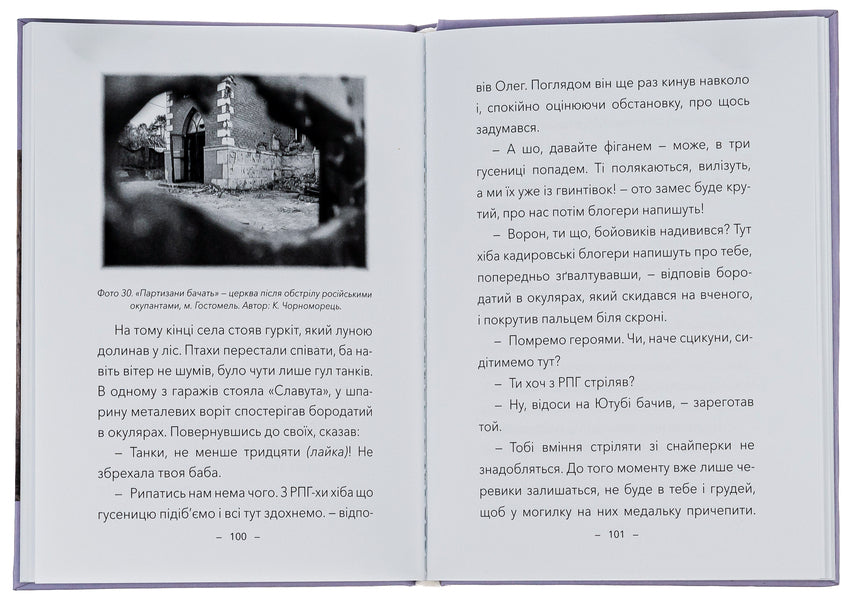 Фото 30. «Партизани бачать» – церква після обстрілу російськими окупантами, м. Гостомель. Автор: К. Чорноморець.

На тому кінці села стояв гуркіт, який луною долинав у ліс. Птахи перестали співати, ба навіть вітер не шумів, було чути лише гул танків. В одному з гаражів стояла «Славута», у шпарину металевих воріт спостерігав бородатий в окулярах. Повернувшись до своїх, сказав:

– Танки, не менше тридцяти (лайка)! Не збрехала твоя баба.

– Рипатись нам нема чого. З РПГ-хи хіба що гусеницю підіб'ємо і всі тут здохнемо. – відпо-

– 100 –

вів Олег. Поглядом він ще раз кинув навколо і, спокійно оцінюючи обстановку, про щось задумався.

– А шо, давайте фіганем – може, в три гусениці попадем. Ті полякаються, вилізуть, а ми їх уже із гвинтівок! – ото замес буде крутий, про нас потім блогери напишуть!

– Ворон, ти що, бойовиків надивився? Тут хіба кадировські блогери напишуть про тебе, попередньо зґвалтувавши, – відповів бородатий в окулярах, який скидався на вченого, і покрутив пальцем біля скроні.

– Помремо героями. Чи, наче сцикуни, сидітимемо тут?

– Ти хоч з РПГ стріляв?

– Ну, відоси на Ютубі бачив, – зареготав той.

– Тобі вміння стріляти зі снайперки не знадобляться. До того моменту вже лише черевики залишаться, не буде в тебе і грудей, щоб у могилку на них медальку причепити.

– 101 –